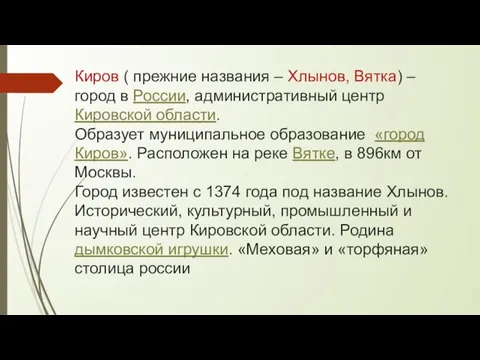 Киров ( прежние названия – Хлынов, Вятка) – город в России, административный центр Кировской области.
Образует муниципальное образование «город Киров». Расположен на реке Вятке, в 896км от Москвы.
Город известен с 1374 года под название Хлынов. Исторический, культурный, промышленный и научный центр Кировской области. Родина дымковской игрушки. «Меховая» и «торфяная» столица россии